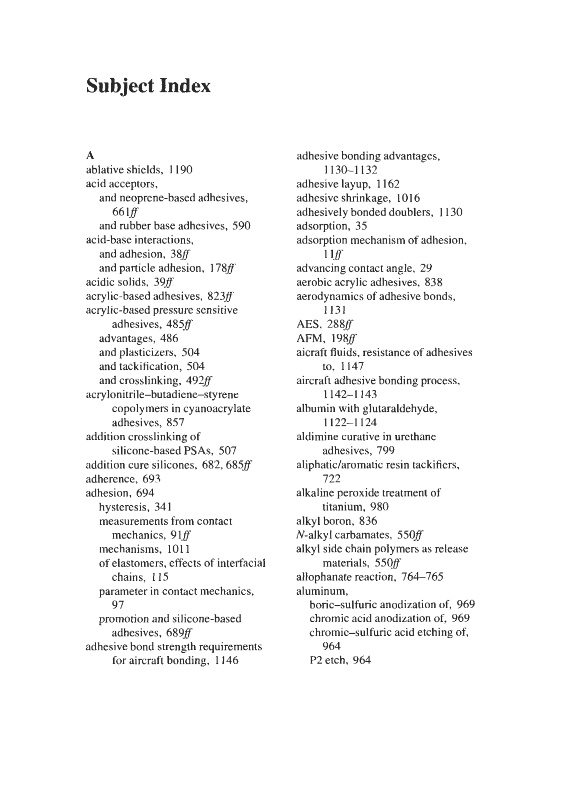 Subject Index

A
ablative shields, 1190
acid acceptors,
and neoprene-based adhesives, 661ff
and rubber base adhesives, 590
acid-base interactions,
and adhesion, 38ff
and particle adhesion, 178ff
acidic solids, 39ff
acrylic-based adhesives, 823ff
acrylic-based pressure sensitive adhesives, 485ff
advantages, 486
and plasticizers, 504
and tackification, 504
and crosslinking, 492ff
acrylonitrile–butadiene–styrene copolymers in cyanoacrylate adhesives, 857
addition crosslinking of silicone-based PSAs, 507
addition cure silicones, 682, 685ff
adherence, 693
adhesion, 694
hysteresis, 341
measurements from contact mechanics, 91ff
mechanisms, 1011
of elastomers, effects of interfacial chains, 115
parameter in contact mechanics, 97
promotion and silicone-based adhesives, 689ff
adhesive bond strength requirements for aircraft bonding, 1146

adhesive bonding advantages, 1130–1132
adhesive layup, 1162
adhesive shrinkage, 1016
adhesively bonded doublers, 1130
adsorption, 35
adsorption mechanism of adhesion, 11ff
advancing contact angle, 29
aerobic acrylic adhesives, 838
aerodynamics of adhesive bonds, 1131
AES, 288ff
AFM, 198ff
aicraft fluids, resistance of adhesives to, 1147
aircraft adhesive bonding process, 1142–1143
albumin with glutaraldehyde, 1122–1124
aldimine curative in urethane adhesives, 799
aliphatic/aromatic resin tackifiers, 722
alkaline peroxide treatment of titanium, 980
alkyl boron, 836
N-alkyl carbamates, 550ff
alkyl side chain polymers as release materials, 550ff
allophanate reaction, 764–765
aluminum,
boric–sulfuric anodization of, 969
chromic acid anodization of, 969
chromic–sulfuric acid etching of, 964
P2 etch, 964